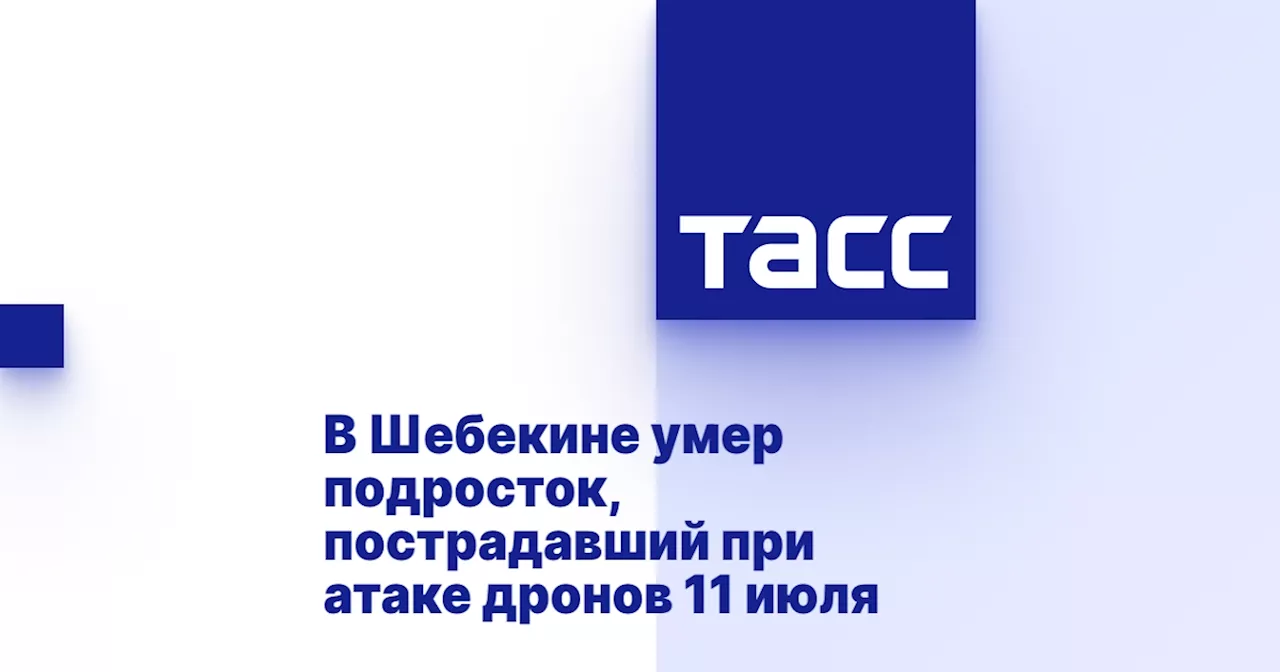 ТАСС

В Шебекине умер подросток, пострадавший при атаке дронов 11 июля